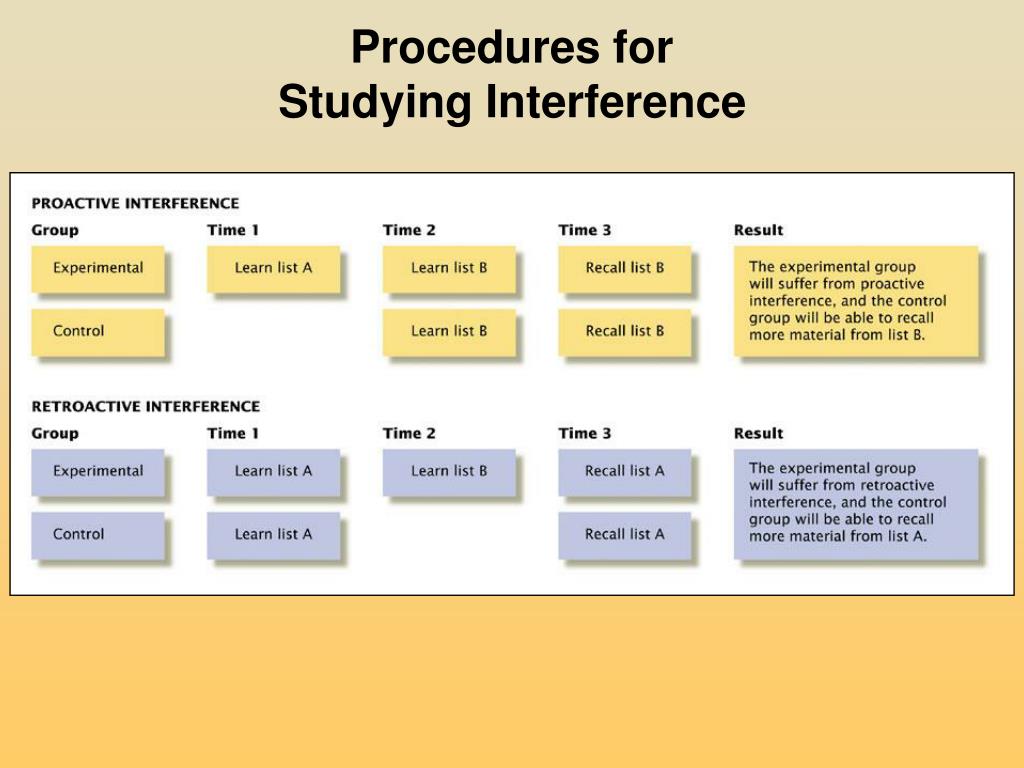 Procedures for Studying Interference

PROACTIVE INTERFERENCE

| Group | Time 1 | Time 2 | Time 3 | Result |
|---|---|---|---|---|
| Experimental | Learn list A | Learn list B | Recall list B | The experimental group will suffer from proactive interference, and the control group will be able to recall more material from list B. |
| Control | | Learn list B | Recall list B | |

RETROACTIVE INTERFERENCE

| Group | Time 1 | Time 2 | Time 3 | Result |
|---|---|---|---|---|
| Experimental | Learn list A | Learn list B | Recall list A | The experimental group will suffer from retroactive interference, and the control group will be able to recall more material from list A. |
| Control | Learn list A | | Recall list A | |